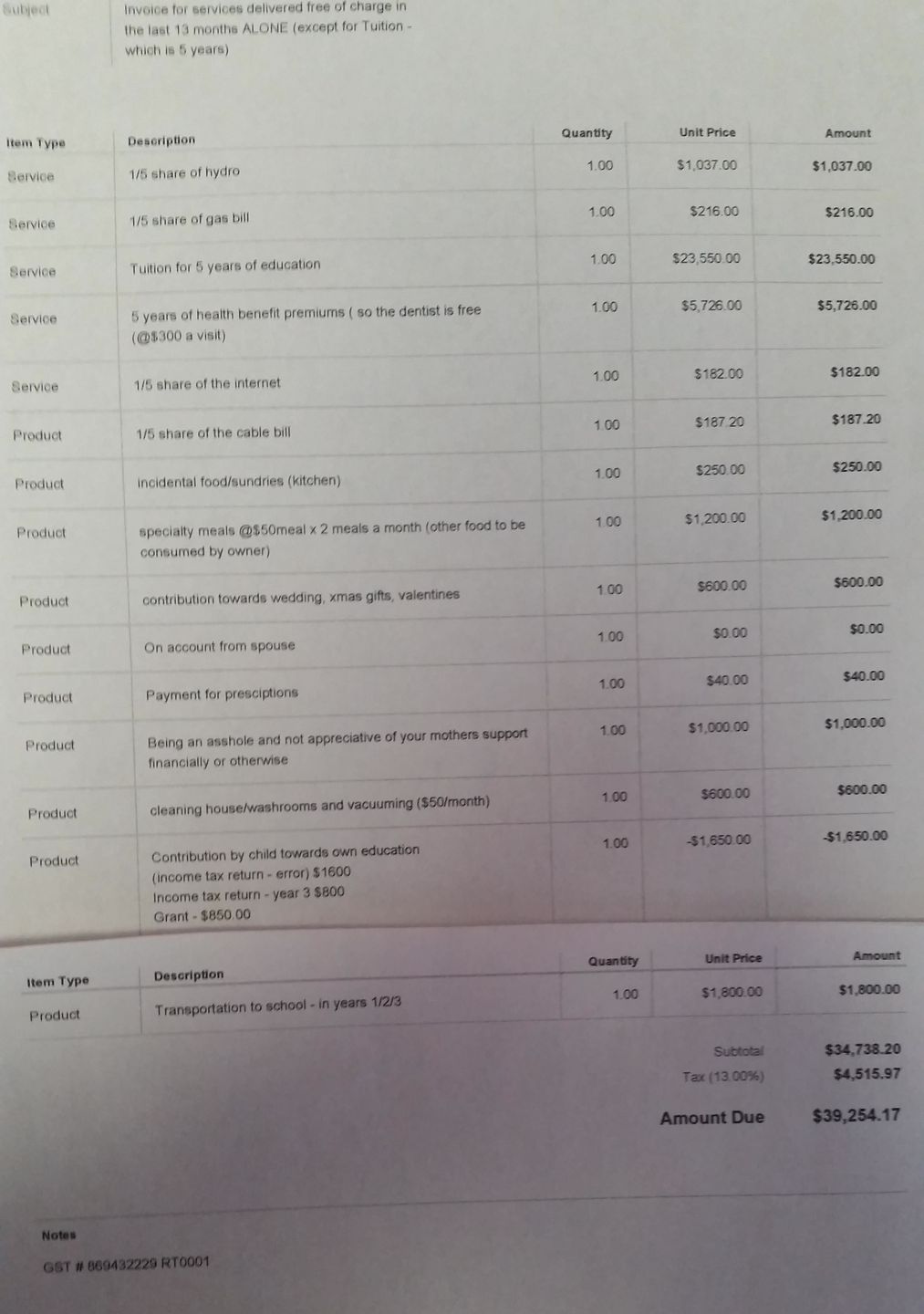 Subject

Invoice for services delivered free of charge in the last 13 months ALONE (except for Tuition - which is 5 years)

| Item Type | Description | Quantity | Unit Price | Amount |
|---|---|---|---|---|
| Service | 1/5 share of hydro | 1.00 | $1,037.00 | $1,037.00 |
| Service | 1/5 share of gas bill | 1.00 | $216.00 | $216.00 |
| Service | Tuition for 5 years of education | 1.00 | $23,550.00 | $23,550.00 |
| Service | 5 years of health benefit premiums ( so the dentist is free (@$300 a visit) | 1.00 | $5,726.00 | $5,726.00 |
| Service | 1/5 share of the internet | 1.00 | $182.00 | $182.00 |
| Product | 1/5 share of the cable bill | 1.00 | $187.20 | $187.20 |
| Product | incidental food/sundries (kitchen) | 1.00 | $250.00 | $250.00 |
| Product | specialty meals @$50meal x 2 meals a month (other food to be consumed by owner) | 1.00 | $1,200.00 | $1,200.00 |
| Product | contribution towards wedding, xmas gifts, valentines | 1.00 | $600.00 | $600.00 |
| Product | On account from spouse | 1.00 | $0.00 | $0.00 |
| Product | Payment for presciptions | 1.00 | $40.00 | $40.00 |
| Product | Being an asshole and not appreciative of your mothers support financially or otherwise | 1.00 | $1,000.00 | $1,000.00 |
| Product | cleaning house/washrooms and vacuuming ($50/month) | 1.00 | $600.00 | $600.00 |
| Product | Contribution by child towards own education (income tax return - error) $1600 Income tax return - year 3 $800 Grant - $850.00 | 1.00 | -$1,650.00 | -$1,650.00 |

| Item Type | Description | Quantity | Unit Price | Amount |
|---|---|---|---|---|
| Product | Transportation to school - in years 1/2/3 | 1.00 | $1,800.00 | $1,800.00 |

Subtotal $34,738.20
Tax (13.00%) $4,515.97
Amount Due $39,254.17

Notes
GST # 869432229 RT0001